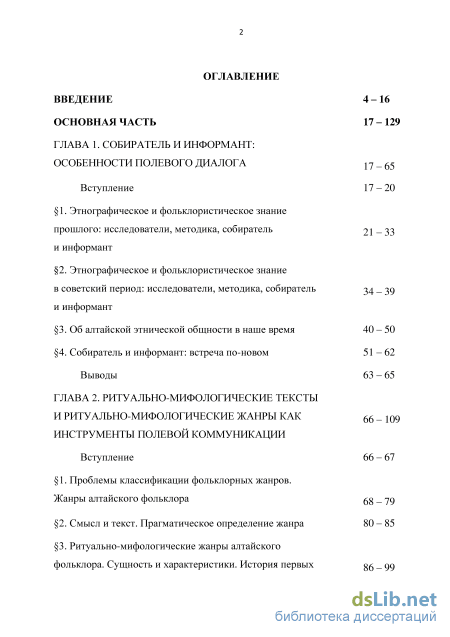 2

ОГЛАВЛЕНИЕ

| | |
|---|---|
| ВВЕДЕНИЕ | 4 – 16 |
| ОСНОВНАЯ ЧАСТЬ | 17 – 129 |
| ГЛАВА 1. СОБИРАТЕЛЬ И ИНФОРМАНТ: ОСОБЕННОСТИ ПОЛЕВОГО ДИАЛОГА | 17 – 65 |
| Вступление | 17 – 20 |
| §1. Этнографическое и фольклористическое знание прошлого: исследователи, методика, собиратель и информант | 21 – 33 |
| §2. Этнографическое и фольклористическое знание в советский период: исследователи, методика, собиратель и информант | 34 – 39 |
| §3. Об алтайской этнической общности в наше время | 40 – 50 |
| §4. Собиратель и информант: встреча по-новом | 51 – 62 |
| Выводы | 63 – 65 |
| ГЛАВА 2. РИТУАЛЬНО-МИФОЛОГИЧЕСКИЕ ТЕКСТЫ И РИТУАЛЬНО-МИФОЛОГИЧЕСКИЕ ЖАНРЫ КАК ИНСТРУМЕНТЫ ПОЛЕВОЙ КОММУНИКАЦИИ | 66 – 109 |
| Вступление | 66 – 67 |
| §1. Проблемы классификации фольклорных жанров. Жанры алтайского фольклора | 68 – 79 |
| §2. Смысл и текст. Прагматическое определение жанра | 80 – 85 |
| §3. Ритуально-мифологические жанры алтайского фольклора. Сущность и характеристики. История первых | 86 – 99 |

dsLib.net
библиотека диссертаций